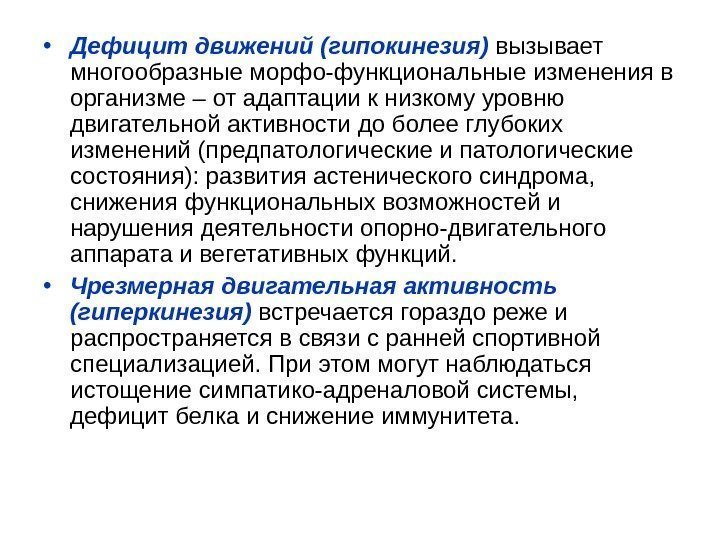 • Дефицит движений (гипокинезия) вызывает многообразные морфо-функциональные изменения в организме – от адаптации к низкому уровню двигательной активности до более глубоких изменений (предпатологические и патологические состояния): развития астенического синдрома, снижения функциональных возможностей и нарушения деятельности опорно-двигательного аппарата и вегетативных функций.

• Чрезмерная двигательная активность (гиперкинезия) встречается гораздо реже и распространяется в связи с ранней спортивной специализацией. При этом могут наблюдаться истощение симпатико-адреналовой системы, дефицит белка и снижение иммунитета.